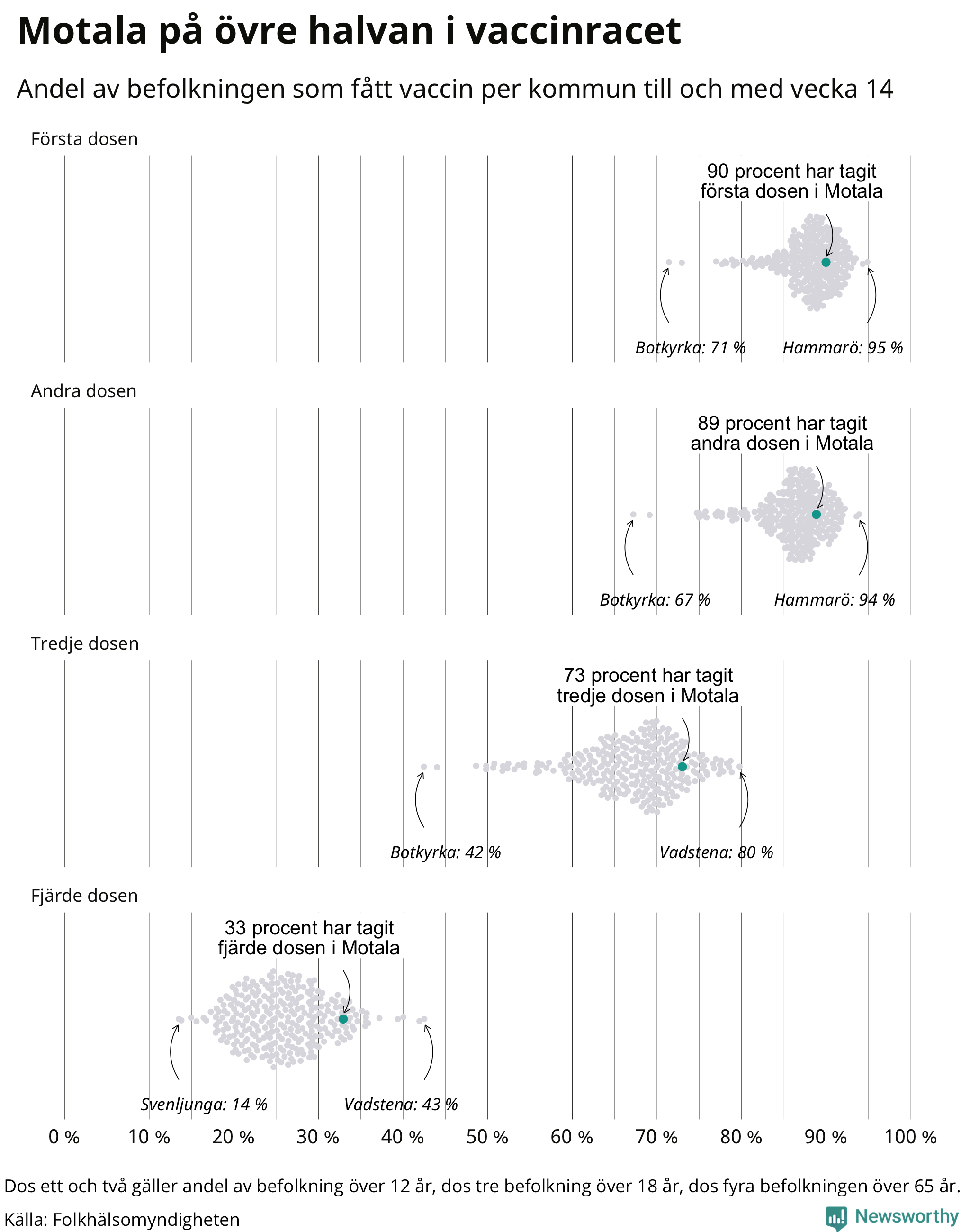 Motala på övre halvan i vaccinracet

Andel av befolkningen som fått vaccin per kommun till och med vecka 14

Första dosen

90 procent har tagit första dosen i Motala

Botkyrka: 71 %

Hammarö: 95 %

Andra dosen

89 procent har tagit andra dosen i Motala

Botkyrka: 67 %

Hammarö: 94 %

Tredje dosen

73 procent har tagit tredje dosen i Motala

Botkyrka: 42 %

Vadstena: 80 %

Fjärde dosen

33 procent har tagit fjärde dosen i Motala

Svenljunga: 14 %

Vadstena: 43 %

0 % 10 % 20 % 30 % 40 % 50 % 60 % 70 % 80 % 90 % 100 %

Dos ett och två gäller andel av befolkning över 12 år, dos tre befolkning över 18 år, dos fyra befolkningen över 65 år.

Källa: Folkhälsomyndigheten

Newsworthy